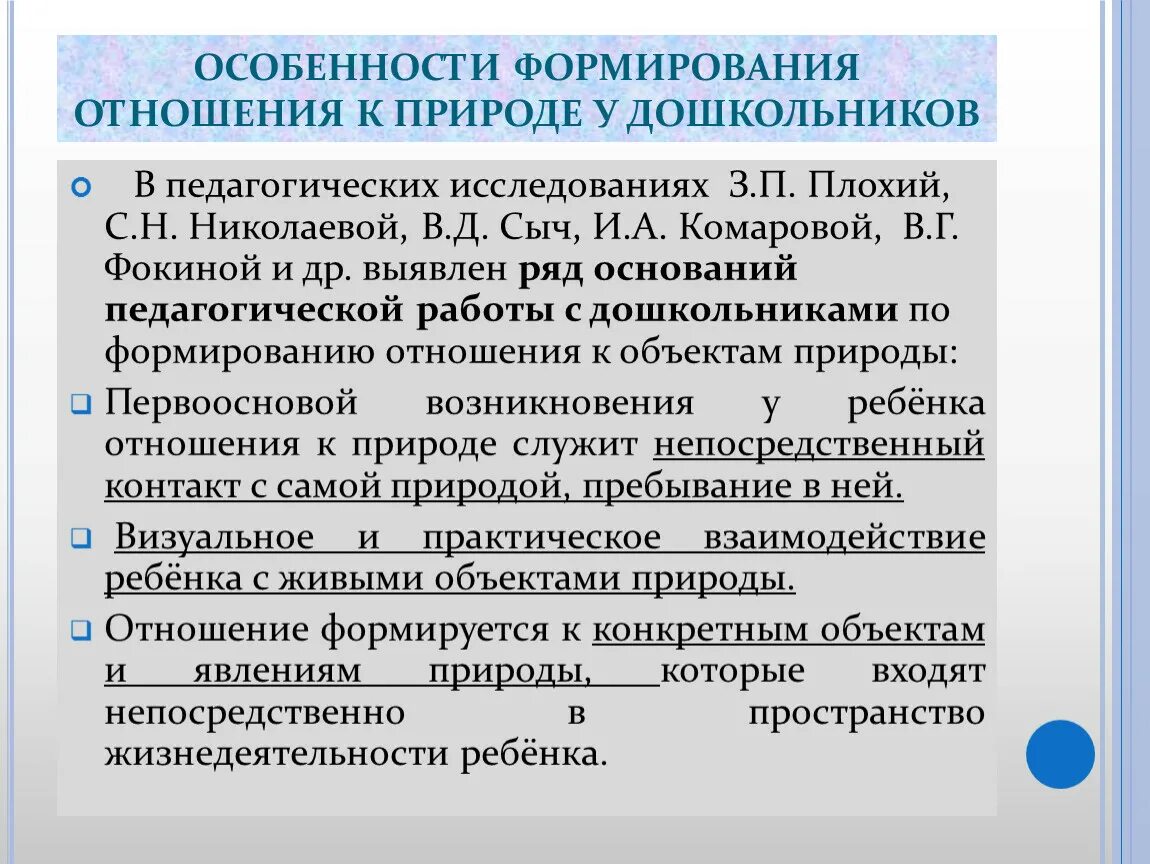 ОСОБЕННОСТИ ФОРМИРОВАНИЯ ОТНОШЕНИЯ К ПРИРОДЕ У ДОШКОЛЬНИКОВ

В педагогических исследованиях З.П. Плохий, С.Н. Николаевой, В.Д. Сыч, И.А. Комаровой, В.Г. Фокиной и др. выявлен ряд оснований педагогической работы с дошкольниками по формированию отношения к объектам природы:

Первоосновой возникновения у ребёнка отношения к природе служит непосредственный контакт с самой природой, пребывание в ней.

Визуальное и практическое взаимодействие ребёнка с живыми объектами природы.

Отношение формируется к конкретным объектам и явлениям природы, которые входят непосредственно в пространство жизнедеятельности ребёнка.